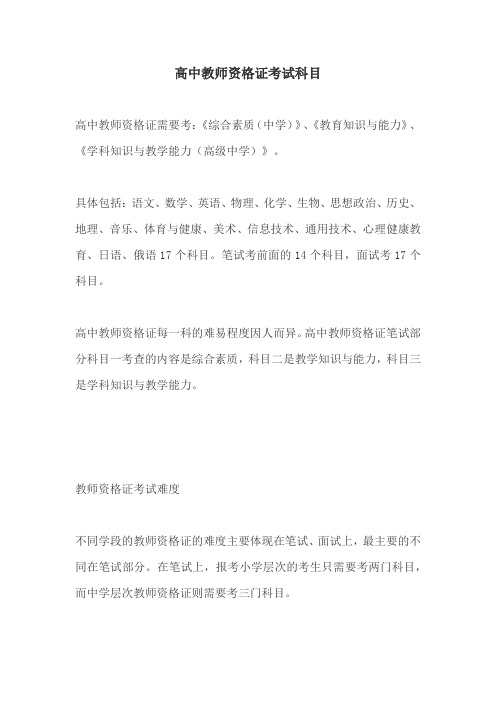 高中教师资格证考试科目

高中教师资格证需要考：《综合素质（中学）》、《教育知识与能力》、《学科知识与教学能力（高级中学）》。

具体包括：语文、数学、英语、物理、化学、生物、思想政治、历史、地理、音乐、体育与健康、美术、信息技术、通用技术、心理健康教育、日语、俄语 17 个科目。笔试考前面的 14 个科目，面试考 17 个科目。

高中教师资格证每一科的难易程度因人而异。高中教师资格证笔试部分科目一考查的内容是综合素质，科目二是教学知识与能力，科目三是学科知识与教学能力。

教师资格证考试难度

不同学段的教师资格证的难度主要体现在笔试、面试上，最主要的不同在笔试部分。在笔试上，报考小学层次的考生只需要考两门科目，而中学层次教师资格证则需要考三门科目。